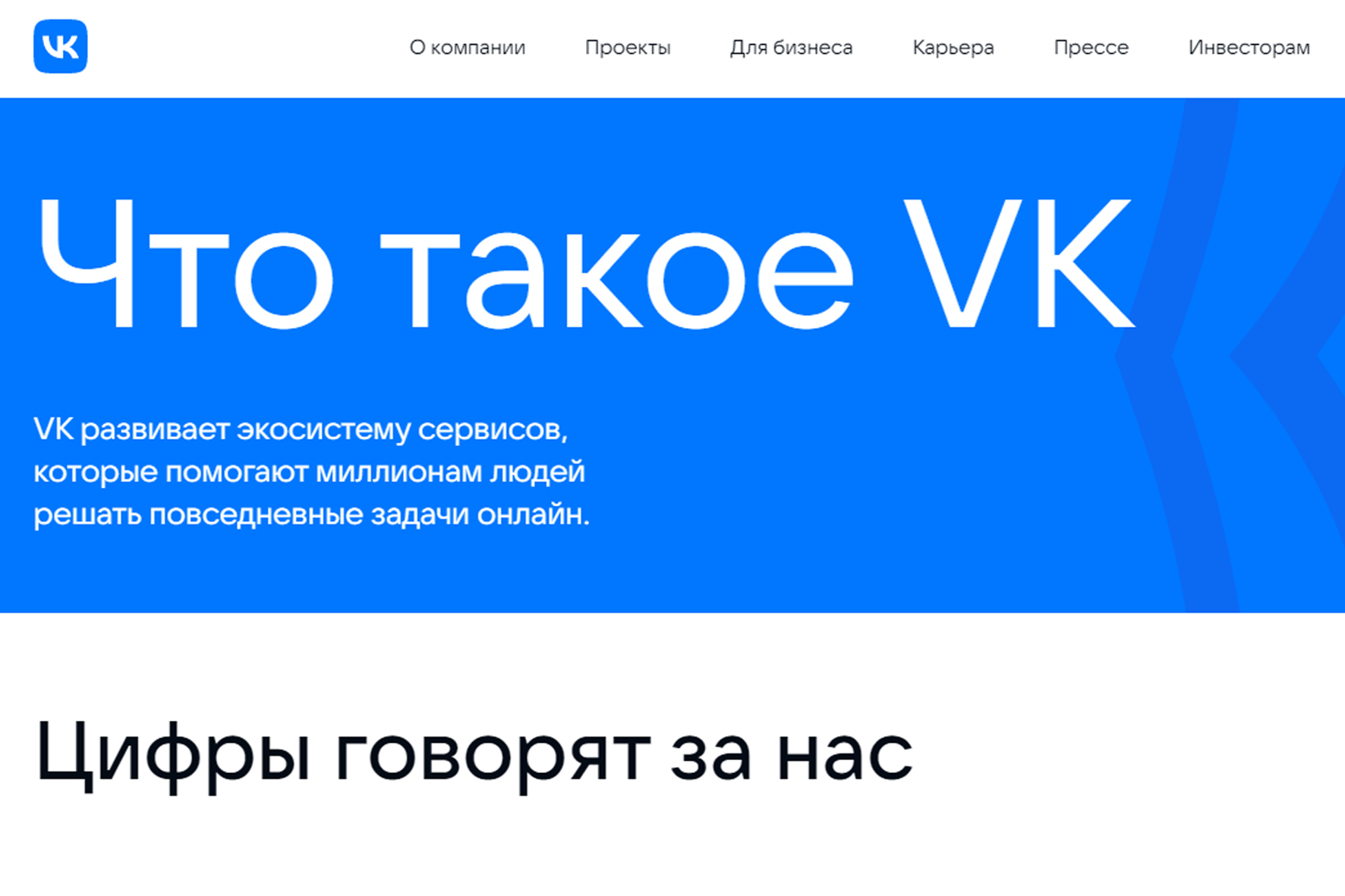 VK

О компании Проекты Для бизнеса Карьера Прессе Инвесторам

Что такое VK

VK развивает экосистему сервисов, которые помогают миллионам людей решать повседневные задачи онлайн.

Цифры говорят за нас